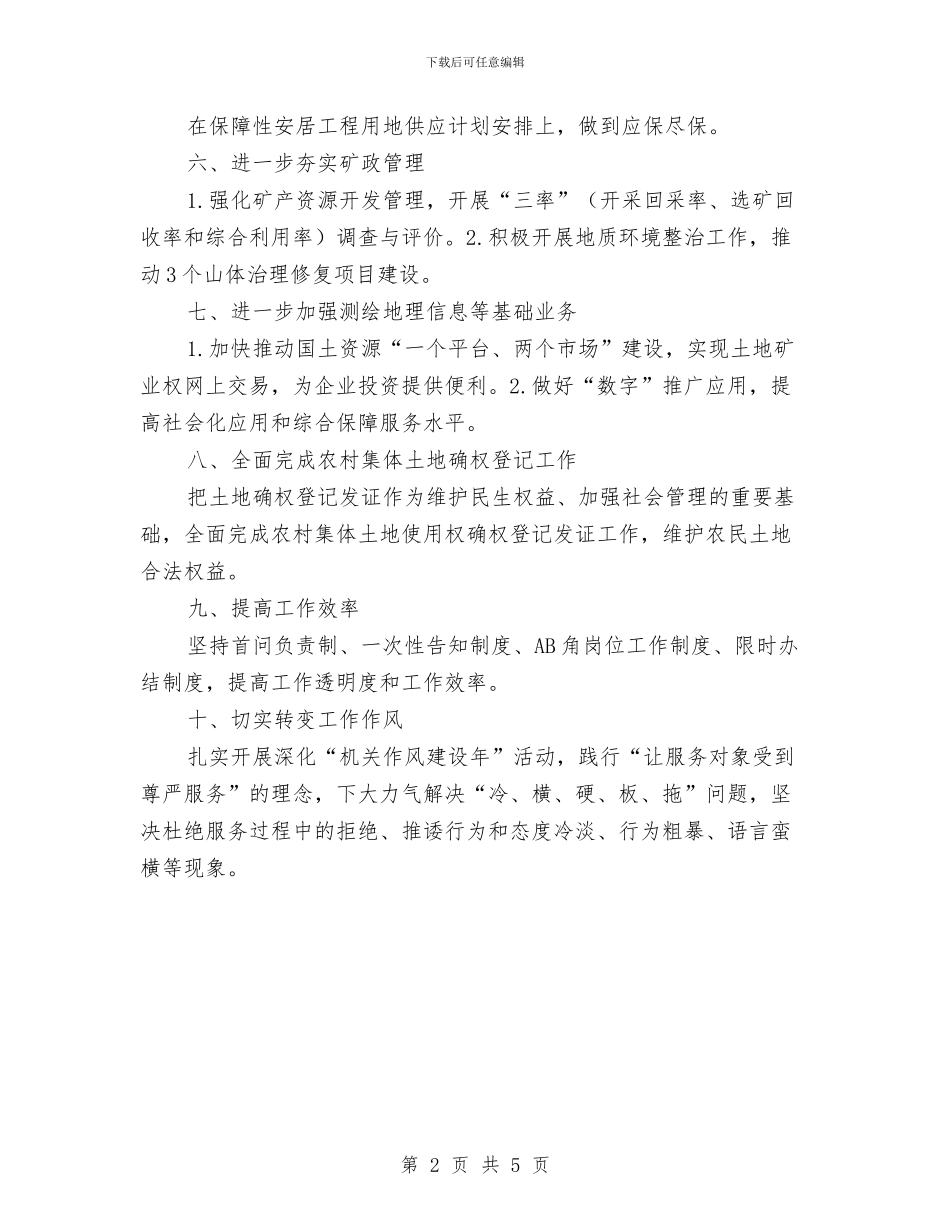 下载后可任意编辑

在保障性安居工程用地供应计划安排上，做到应保尽保。

六、进一步夯实矿政管理

1.强化矿产资源开发管理，开展“三率”（开采回采率、选矿回收率和综合利用率）调查与评价。2.积极开展地质环境整治工作，推动3个山体治理修复项目建设。

七、进一步加强测绘地理信息等基础业务

1.加快推动国土资源“一个平台、两个市场”建设，实现土地矿业权网上交易，为企业投资提供便利。2.做好“数字”推广应用，提高社会化应用和综合保障服务水平。

八、全面完成农村集体土地确权登记工作

把土地确权登记发证作为维护民生权益、加强社会管理的重要基础，全面完成农村集体土地使用权确权登记发证工作，维护农民土地合法权益。

九、提高工作效率

坚持首问负责制、一次性告知制度、AB角岗位工作制度、限时办结制度，提高工作透明度和工作效率。

十、切实转变工作作风

扎实开展深化“机关作风建设年”活动，践行“让服务对象受到尊严服务”的理念，下大力气解决“冷、横、硬、板、拖”问题，坚决杜绝服务过程中的拒绝、推诿行为和态度冷淡、行为粗暴、语言蛮横等现象。

第 2 页 共 5 页